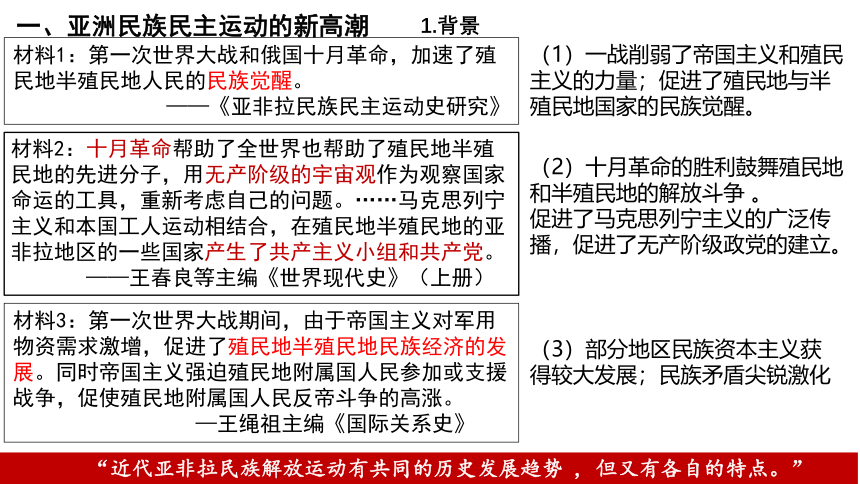 一、亚洲民族民主运动的新高潮　1.背景

材料1：第一次世界大战和俄国十月革命，加速了殖民地半殖民地人民的民族觉醒。
——《亚非拉民族民主运动史研究》

材料2：十月革命帮助了全世界也帮助了殖民地半殖民地的先进分子，用无产阶级的宇宙观作为观察国家命运的工具，重新考虑自己的问题。……马克思列宁主义和本国工人运动相结合，在殖民地半殖民地的亚非拉地区的一些国家产生了共产主义小组和共产党。
——王春良等主编《世界现代史》（上册）

材料3：第一次世界大战期间，由于帝国主义对军用物资需求激增，促进了殖民地半殖民地民族经济的发展。同时帝国主义强迫殖民地附属国人民参加或支援战争，促使殖民地附属国人民反帝斗争的高涨。
—王绳祖主编《国际关系史》

（1）一战削弱了帝国主义和殖民主义的力量；促进了殖民地与半殖民地国家的民族觉醒。

（2）十月革命的胜利鼓舞殖民地和半殖民地的解放斗争 。
促进了马克思列宁主义的广泛传播，促进了无产阶级政党的建立。

（3）部分地区民族资本主义获得较大发展；民族矛盾尖锐激化

“近代亚非拉民族解放运动有共同的历史发展趋势 ，但又有各自的特点。”